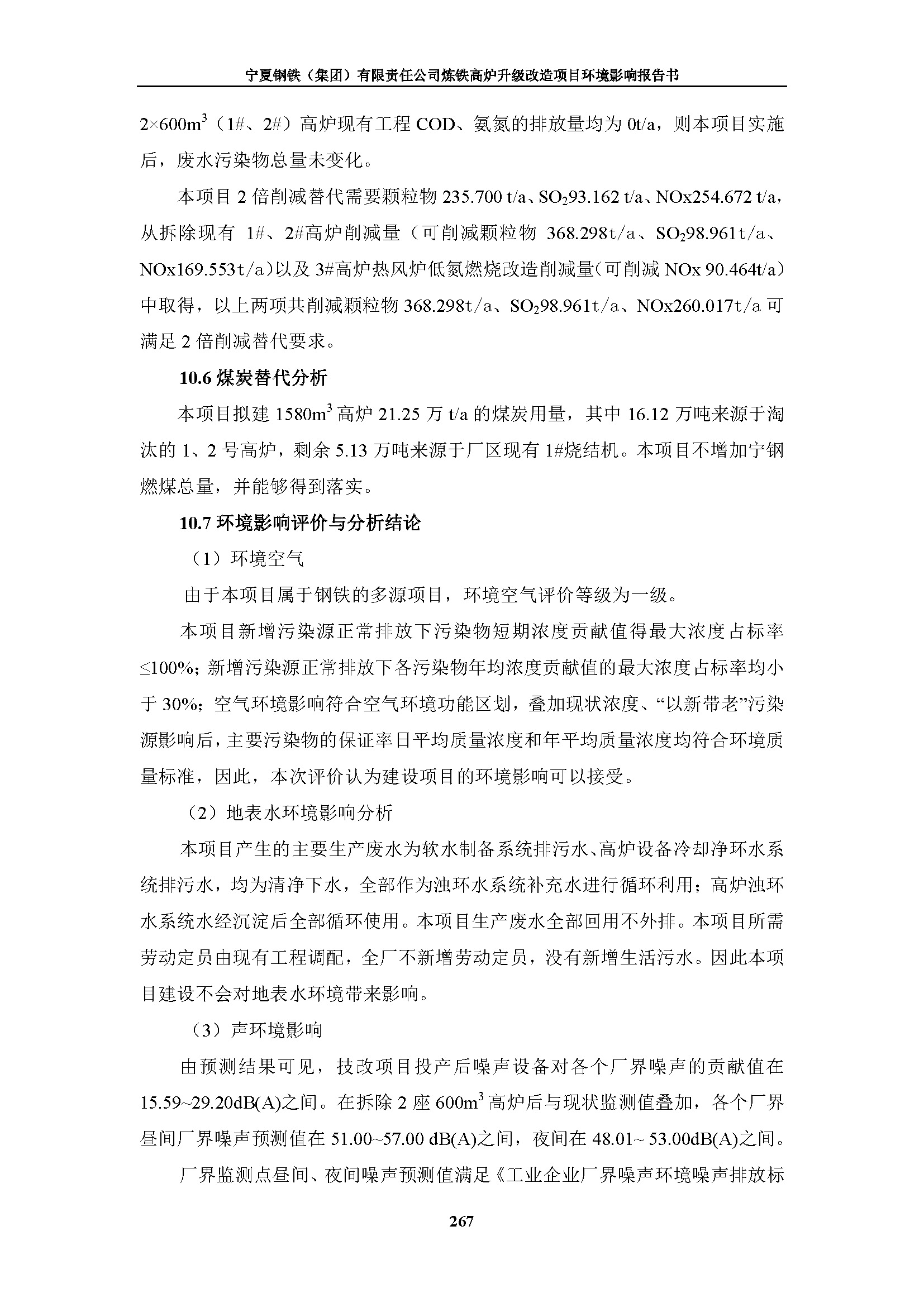 宁夏钢铁（集团）有限责任公司炼铁高炉升级改造项目环境影响报告书

$2\times600m^3$（1#、2#）高炉现有工程 COD、氨氮的排放量均为 0t/a，则本项目实施后，废水污染物总量未变化。

本项目 2 倍削减替代需要颗粒物 235.700 t/a、$SO_2$93.162 t/a、NOx254.672 t/a，从拆除现有 1#、2#高炉削减量（可削减颗粒物 368.298t/a、$SO_2$98.961t/a、NOx169.553t/a）以及 3#高炉热风炉低氮燃烧改造削减量（可削减 NOx 90.464t/a）中取得，以上两项共削减颗粒物 368.298t/a、$SO_2$98.961t/a、NOx260.017t/a 可满足 2 倍削减替代要求。

10.6 煤炭替代分析

本项目拟建 $1580m^3$ 高炉 21.25 万 t/a 的煤炭用量，其中 16.12 万吨来源于淘汰的 1、2 号高炉，剩余 5.13 万吨来源于厂区现有 1#烧结机。本项目不增加宁钢燃煤总量，并能够得到落实。

10.7 环境影响评价与分析结论

（1）环境空气

由于本项目属于钢铁的多源项目，环境空气评价等级为一级。

本项目新增污染源正常排放下污染物短期浓度贡献值得最大浓度占标率≤100%；新增污染源正常排放下各污染物年均浓度贡献值的最大浓度占标率均小于 30%；空气环境影响符合空气环境功能区划，叠加现状浓度、“以新带老”污染源影响后，主要污染物的保证率日平均质量浓度和年平均质量浓度均符合环境质量标准，因此，本次评价认为建设项目的环境影响可以接受。

（2）地表水环境影响分析

本项目产生的主要生产废水为软水制备系统排污水、高炉设备冷却净环水系统排污水，均为清净下水，全部作为浊环水系统补充水进行循环利用；高炉浊环水系统水经沉淀后全部循环使用。本项目生产废水全部回用不外排。本项目所需劳动定员由现有工程调配，全厂不新增劳动定员，没有新增生活污水。因此本项目建设不会对地表水环境带来影响。

（3）声环境影响

由预测结果可见，技改项目投产后噪声设备对各个厂界噪声的贡献值在 15.59~29.20dB(A)之间。在拆除 2 座 $600m^3$ 高炉后与现状监测值叠加，各个厂界昼间厂界噪声预测值在 51.00~57.00 dB(A)之间，夜间在 48.01~ 53.00dB(A)之间。

厂界监测点昼间、夜间噪声预测值满足《工业企业厂界噪声环境噪声排放标

267